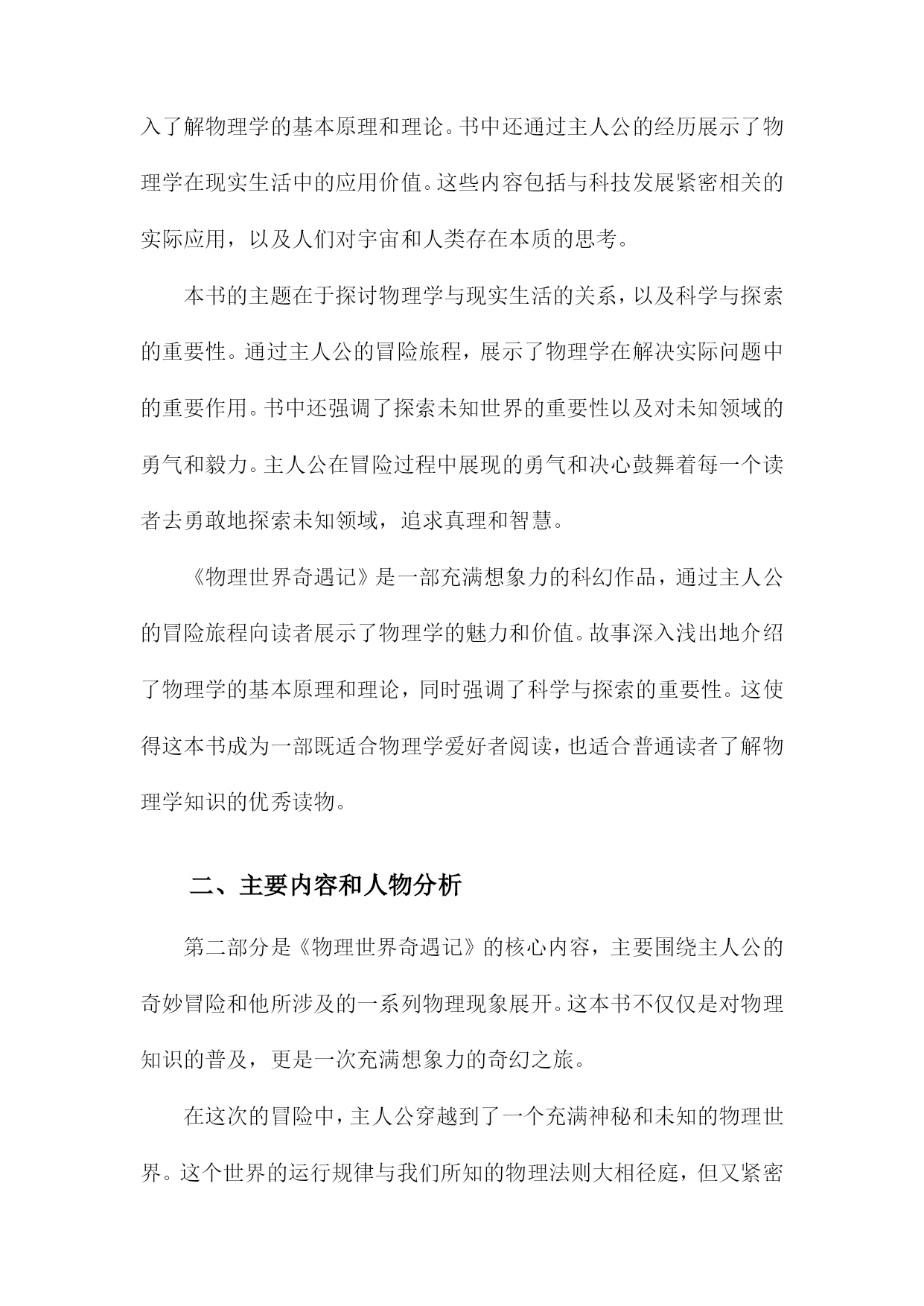 入了解物理学的基本原理和理论。书中还通过主人公的经历展示了物理学在现实生活中的应用价值。这些内容包括与科技发展紧密相关的实际应用，以及人们对宇宙和人类存在本质的思考。

本书的主题在于探讨物理学与现实生活的关系，以及科学与探索的重要性。通过主人公的冒险旅程，展示了物理学在解决实际问题中的重要作用。书中还强调了探索未知世界的重要性以及对未知领域的勇气和毅力。主人公在冒险过程中展现的勇气和决心鼓舞着每一个读者去勇敢地探索未知领域，追求真理和智慧。

《物理世界奇遇记》是一部充满想象力的科幻作品，通过主人公的冒险旅程向读者展示了物理学的魅力和价值。故事深入浅出地介绍了物理学的基本原理和理论，同时强调了科学与探索的重要性。这使得这本书成为一部既适合物理学爱好者阅读，也适合普通读者了解物理学知识的优秀读物。

二、主要内容和人物分析

第二部分是《物理世界奇遇记》的核心内容，主要围绕主人公的奇妙冒险和他所涉及的一系列物理现象展开。这本书不仅仅是对物理知识的普及，更是一次充满想象力的奇幻之旅。

在这次的冒险中，主人公穿越到了一个充满神秘和未知的物理世界。这个世界的运行规律与我们所知的物理法则大相径庭，但又紧密